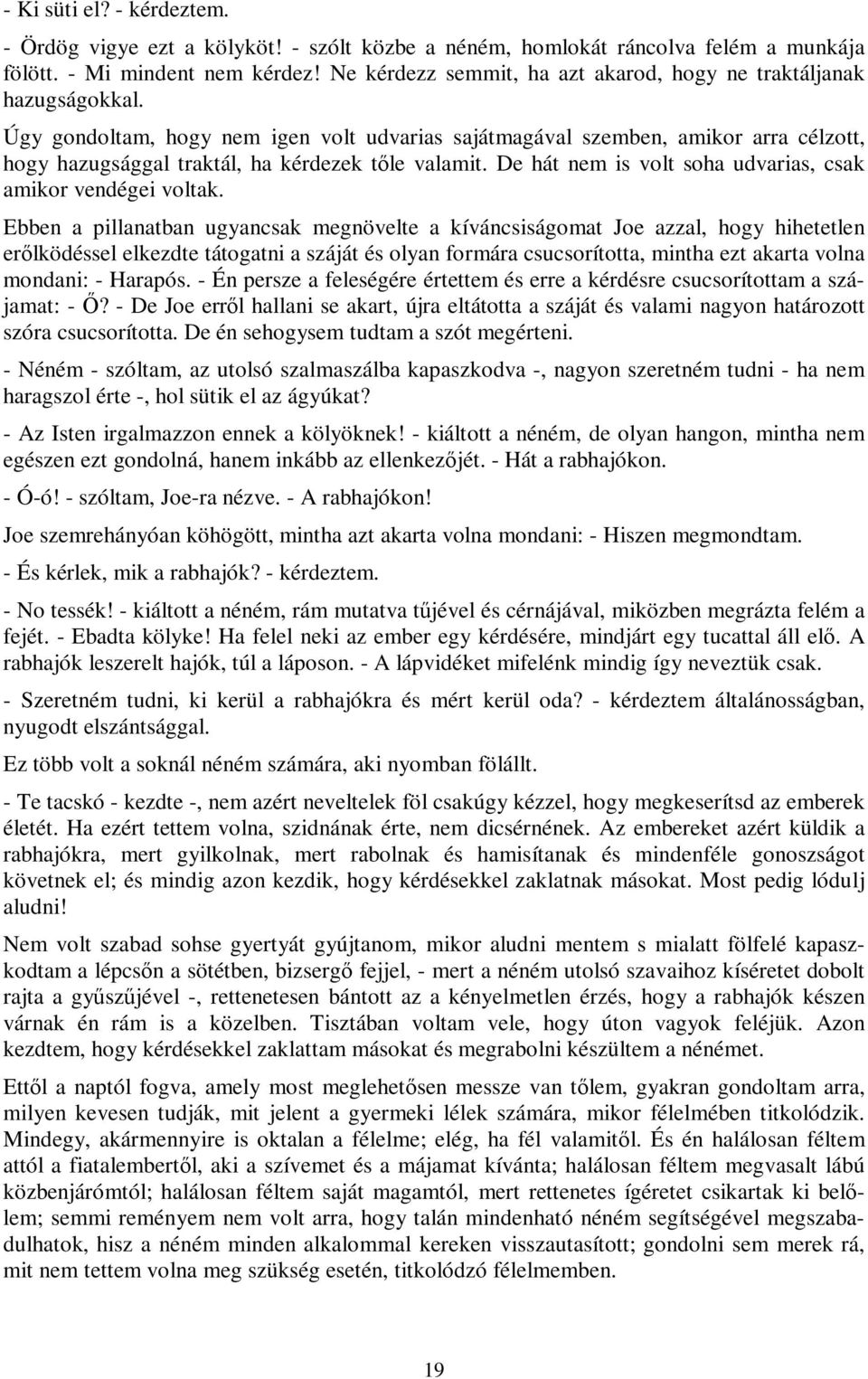 - Ki süti el? - kérdeztem.

- Ördög vigye ezt a kölyköt! - szólt közbe a néném, homlokát ráncolva felém a munkája fölött. - Mi mindent nem kérdez! Ne kérdezz semmit, ha azt akarod, hogy ne traktáljanak hazugságokkal.

Úgy gondoltam, hogy nem igen volt udvarias sajátmagával szemben, amikor arra célzott, hogy hazugsággal traktál, ha kérdezek tőle valamit. De hát nem is volt soha udvarias, csak amikor vendégei voltak.

Ebben a pillanatban ugyancsak megnövelte a kíváncsiságomat Joe azzal, hogy hihetetlen erőlködéssel elkezdte tátogatni a száját és olyan formára csucsorította, mintha ezt akarta volna mondani: - Harapós. - Én persze a feleségére értettem és erre a kérdésre csucsorítottam a szájamat: - Ő? - De Joe erről hallani se akart, újra eltátotta a száját és valami nagyon határozott szóra csucsorította. De én sehogysem tudtam a szót megérteni.

- Néném - szóltam, az utolsó szalmaszálba kapaszkodva -, nagyon szeretném tudni - ha nem haragszol érte -, hol sütik el az ágyúkat?

- Az Isten irgalmazzon ennek a kölyöknek! - kiáltott a néném, de olyan hangon, mintha nem egészen ezt gondolná, hanem inkább az ellenkezőjét. - Hát a rabhajókon.

- Ó-ó! - szóltam, Joe-ra nézve. - A rabhajókon!

Joe szemrehányóan köhögött, mintha azt akarta volna mondani: - Hiszen megmondtam.

- És kérlek, mik a rabhajók? - kérdeztem.

- No tessék! - kiáltott a néném, rám mutatva tűjével és cérnájával, miközben megrázta felém a fejét. - Ebadta kölyke! Ha felel neki az ember egy kérdésére, mindjárt egy tucattal áll elő. A rabhajók leszerelt hajók, túl a láposon. - A lápvidéket mifelénk mindig így neveztük csak.

- Szeretném tudni, ki kerül a rabhajókra és mért kerül oda? - kérdeztem általánosságban, nyugodt elszántsággal.

Ez több volt a soknál néném számára, aki nyomban fölállt.

- Te tacskó - kezdte -, nem azért neveltelek föl csakúgy kézzel, hogy megkeserítsd az emberek életét. Ha ezért tettem volna, szidnának érte, nem dicsérnének. Az embereket azért küldik a rabhajókra, mert gyilkolnak, mert rabolnak és hamisítanak és mindenféle gonoszságot követnek el; és mindig azon kezdik, hogy kérdésekkel zaklatnak másokat. Most pedig lódulj aludni!

Nem volt szabad sohse gyertyát gyújtanom, mikor aludni mentem s mialatt fölfelé kapaszkodtam a lépcsőn a sötétben, bizsergő fejjel, - mert a néném utolsó szavaihoz kíséretet dobolt rajta a gyűszűjével -, rettenetesen bántott az a kényelmetlen érzés, hogy a rabhajók készen várnak én rám is a közelben. Tisztában voltam vele, hogy úton vagyok feléjük. Azon kezdtem, hogy kérdésekkel zaklattam másokat és megrabolni készültem a nénémet.

Ettől a naptól fogva, amely most meglehetősen messze van tőlem, gyakran gondoltam arra, milyen kevesen tudják, mit jelent a gyermeki lélek számára, mikor félelmében titkolódzik. Mindegy, akármennyire is oktalan a félelme; elég, ha fél valamitől. És én halálosan féltem attól a fiatalembertől, aki a szívemet és a májamat kívánta; halálosan féltem megvasalt lábú közbenjárómtól; halálosan féltem saját magamtól, mert rettenetes ígéretet csikartak ki belőlem; semmi reményem nem volt arra, hogy talán mindenható néném segítségével megszabadulhatok, hisz a néném minden alkalommal kereken visszautasított; gondolni sem merek rá, mit nem tettem volna meg szükség esetén, titkolódzó félelmemben.

19